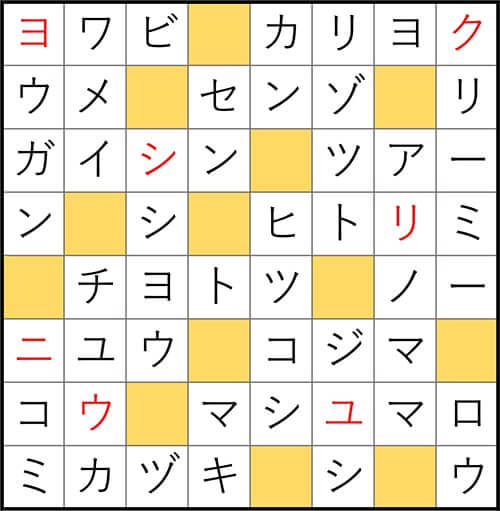 | ヨ | ワ | ビ |  | カ | リ | ヨ | ク |
|---|---|---|---|---|---|---|---|
| ウ | メ |  | セ | ン | ゾ |  | リ |
| ガ | イ | シ | ン |  | ツ | ア | ー |
| ン |  | シ |  | ヒ | ト | リ | ミ |
|  | チ | ヨ | ト | ツ |  | ノ | ー |
| ニ | ユ | ウ |  | コ | ジ | マ |  |
| コ | ウ |  | マ | シ | ユ | マ | ロ |
| ミ | カ | ヅ | キ |  | シ |  | ウ |